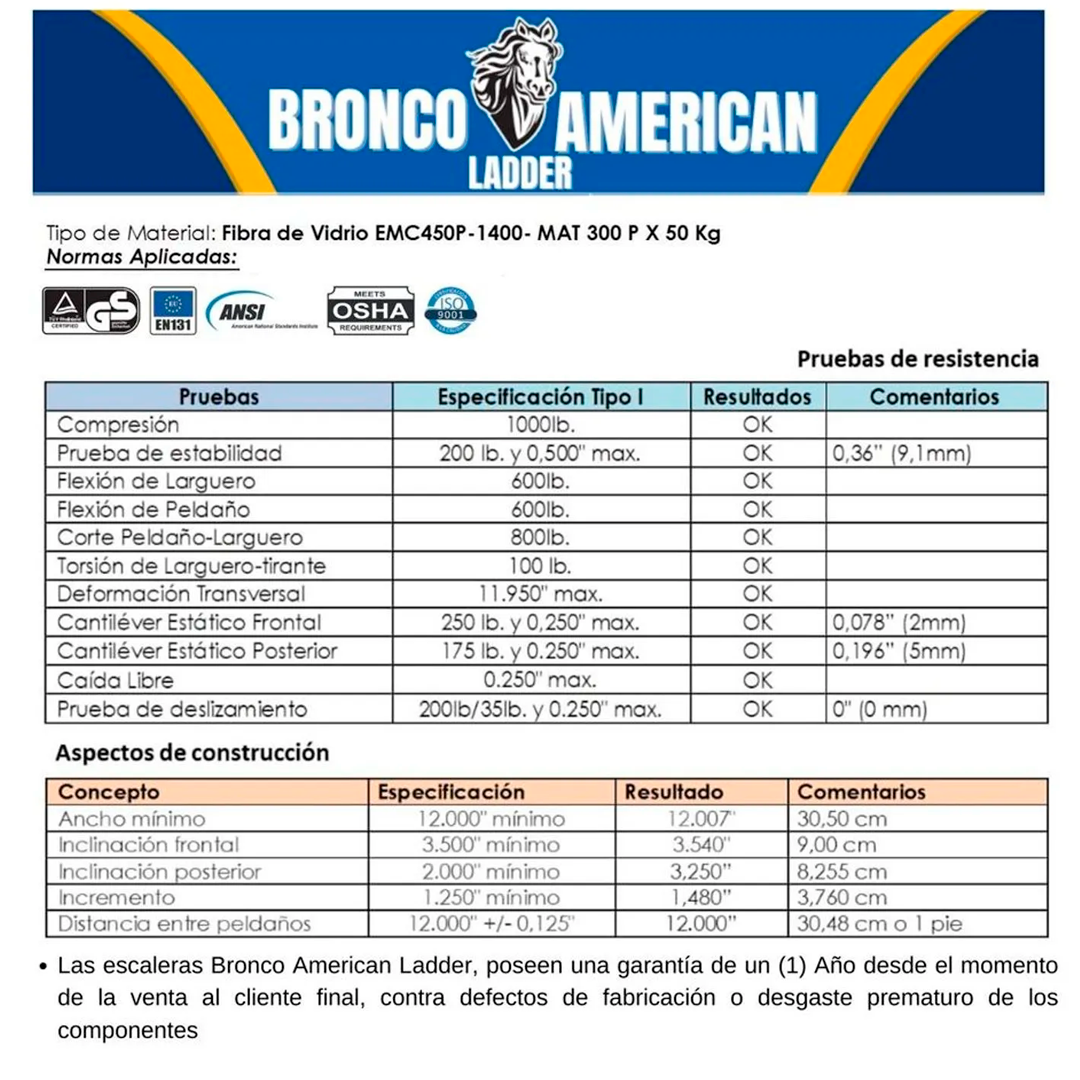 BRONCO AMERICAN LADDER

Tipo de Material: Fibra de Vidrio EMC450P-1400- MAT 300 P X 50 Kg
Normas Aplicadas:

TÜV Rheinland CERTIFIED GS EN131 ANSI American National Standards Institute MEETS OSHA REQUIREMENTS ISO 9001

Pruebas de resistencia

| Pruebas | Especificación Tipo I | Resultados | Comentarios |
|---|---|---|---|
| Compresión | 1000lb. | OK | |
| Prueba de estabilidad | 200 lb. y 0,500" max. | OK | 0,36" (9,1mm) |
| Flexión de Larguero | 600lb. | OK | |
| Flexión de Peldaño | 600lb. | OK | |
| Corte Peldaño-Larguero | 800lb. | OK | |
| Torsión de Larguero-tirante | 100 lb. | OK | |
| Deformación Transversal | 11.950" max. | OK | |
| Cantiléver Estático Frontal | 250 lb. y 0,250" max. | OK | 0,078" (2mm) |
| Cantiléver Estático Posterior | 175 lb. y 0.250" max. | OK | 0,196" (5mm) |
| Caída Libre | 0.250" max. | OK | |
| Prueba de deslizamiento | 200lb/35lb. y 0.250" max. | OK | 0" (0 mm) |

Aspectos de construcción

| Concepto | Especificación | Resultado | Comentarios |
|---|---|---|---|
| Ancho mínimo | 12.000" mínimo | 12.007" | 30,50 cm |
| Inclinación frontal | 3.500" mínimo | 3.540" | 9,00 cm |
| Inclinación posterior | 2.000" mínimo | 3,250" | 8,255 cm |
| Incremento | 1.250" mínimo | 1,480" | 3,760 cm |
| Distancia entre peldaños | 12.000" +/- 0,125" | 12.000" | 30,48 cm o 1 pie |

• Las escaleras Bronco American Ladder, poseen una garantía de un (1) Año desde el momento de la venta al cliente final, contra defectos de fabricación o desgaste prematuro de los componentes